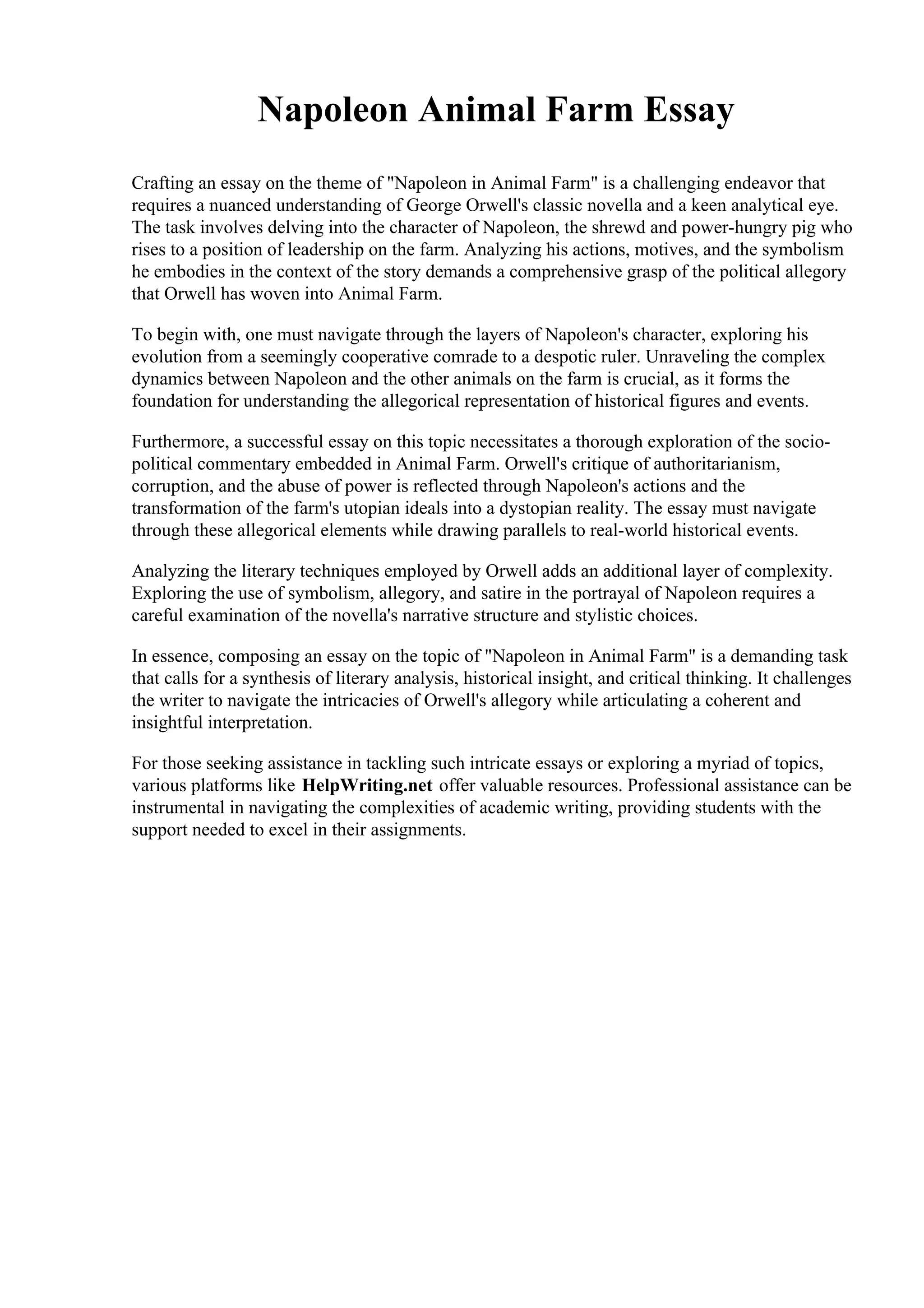 Napoleon Animal Farm Essay

Crafting an essay on the theme of "Napoleon in Animal Farm" is a challenging endeavor that requires a nuanced understanding of George Orwell's classic novella and a keen analytical eye. The task involves delving into the character of Napoleon, the shrewd and power-hungry pig who rises to a position of leadership on the farm. Analyzing his actions, motives, and the symbolism he embodies in the context of the story demands a comprehensive grasp of the political allegory that Orwell has woven into Animal Farm.

To begin with, one must navigate through the layers of Napoleon's character, exploring his evolution from a seemingly cooperative comrade to a despotic ruler. Unraveling the complex dynamics between Napoleon and the other animals on the farm is crucial, as it forms the foundation for understanding the allegorical representation of historical figures and events.

Furthermore, a successful essay on this topic necessitates a thorough exploration of the socio-political commentary embedded in Animal Farm. Orwell's critique of authoritarianism, corruption, and the abuse of power is reflected through Napoleon's actions and the transformation of the farm's utopian ideals into a dystopian reality. The essay must navigate through these allegorical elements while drawing parallels to real-world historical events.

Analyzing the literary techniques employed by Orwell adds an additional layer of complexity. Exploring the use of symbolism, allegory, and satire in the portrayal of Napoleon requires a careful examination of the novella's narrative structure and stylistic choices.

In essence, composing an essay on the topic of "Napoleon in Animal Farm" is a demanding task that calls for a synthesis of literary analysis, historical insight, and critical thinking. It challenges the writer to navigate the intricacies of Orwell's allegory while articulating a coherent and insightful interpretation.

For those seeking assistance in tackling such intricate essays or exploring a myriad of topics, various platforms like HelpWriting.net offer valuable resources. Professional assistance can be instrumental in navigating the complexities of academic writing, providing students with the support needed to excel in their assignments.